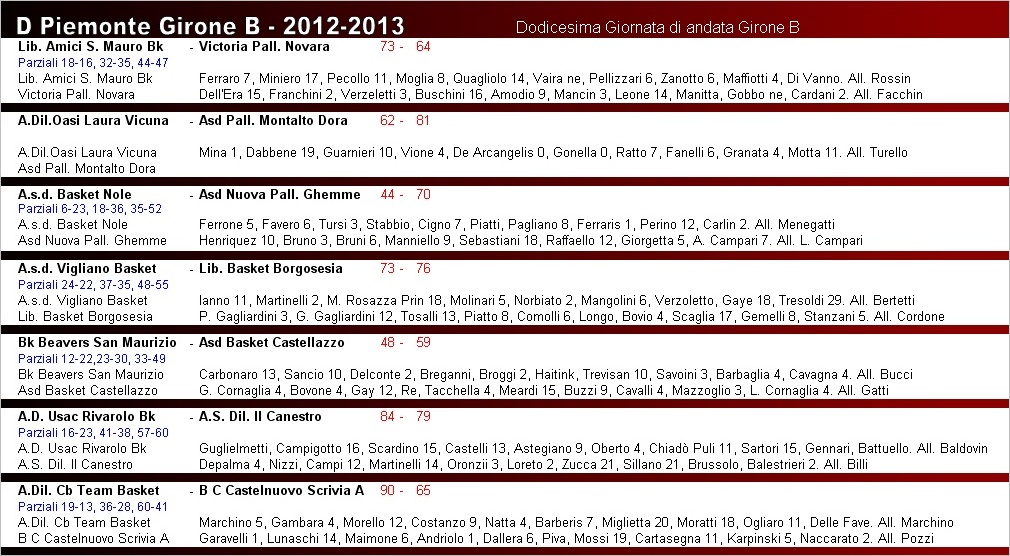 D Piemonte Girone B - 2012-2013

Dodicesima Giornata di andata Girone B

Lib. Amici S. Mauro Bk - Victoria Pall. Novara 73 - 64
Parziali 18-16, 32-35, 44-47
Lib. Amici S. Mauro Bk Ferraro 7, Miniero 17, Pecollo 11, Moglia 8, Quagliolo 14, Vaira ne, Pellizzari 6, Zanotto 6, Maffiotti 4, Di Vanno. All. Rossin
Victoria Pall. Novara Dell'Era 15, Franchini 2, Verzeletti 3, Buschini 16, Amodio 9, Mancin 3, Leone 14, Manitta, Gobbo ne, Cardani 2. All. Facchin

A.Dil.Oasi Laura Vicuna - Asd Pall. Montalto Dora 62 - 81
A.Dil.Oasi Laura Vicuna Mina 1, Dabbene 19, Guarnieri 10, Vione 4, De Arcangelis 0, Gonella 0, Ratto 7, Fanelli 6, Granata 4, Motta 11. All. Turello
Asd Pall. Montalto Dora

A.s.d. Basket Nole - Asd Nuova Pall. Ghemme 44 - 70
Parziali 6-23, 18-36, 35-52
A.s.d. Basket Nole Ferrone 5, Favero 6, Tursi 3, Stabbio, Cigno 7, Piatti, Pagliano 8, Ferraris 1, Perino 12, Carlin 2. All. Menegatti
Asd Nuova Pall. Ghemme Henriquez 10, Bruno 3, Bruni 6, Manniello 9, Sebastiani 18, Raffaello 12, Giorgetta 5, A. Campari 7. All. L. Campari

A.s.d. Vigliano Basket - Lib. Basket Borgosesia 73 - 76
Parziali 24-22, 37-35, 48-55
A.s.d. Vigliano Basket Ianno 11, Martinelli 2, M. Rosazza Prin 18, Molinari 5, Norbiato 2, Mangolini 6, Verzoletto, Gaye 18, Tresoldi 29. All. Bertetti
Lib. Basket Borgosesia P. Gagliardini 3, G. Gagliardini 12, Tosalli 13, Piatto 8, Comolli 6, Longo, Bovio 4, Scaglia 17, Gemelli 8, Stanzani 5. All. Cordone

Bk Beavers San Maurizio - Asd Basket Castellazzo 48 - 59
Parziali 12-22,23-30, 33-49
Bk Beavers San Maurizio Carbonaro 13, Sancio 10, Delconte 2, Breganni, Broggi 2, Haitink, Trevisan 10, Savoini 3, Barbaglia 4, Cavagna 4. All. Bucci
Asd Basket Castellazzo G. Cornaglia 4, Bovone 4, Gay 12, Re, Tacchella 4, Meardi 15, Buzzi 9, Cavalli 4, Mazzoglio 3, L. Cornaglia 4. All. Gatti

A.D. Usac Rivarolo Bk - A.S. Dil. Il Canestro 84 - 79
Parziali 16-23, 41-38, 57-60
A.D. Usac Rivarolo Bk Guglielmetti, Campigotto 16, Scardino 15, Castelli 13, Astegiano 9, Oberto 4, Chiadò Puli 11, Sartori 15, Gennari, Battuello. All. Baldovin
A.S. Dil. Il Canestro Depalma 4, Nizzi, Campi 12, Martinelli 14, Oronzii 3, Loreto 2, Zucca 21, Sillano 21, Brussolo, Balestrieri 2. All. Billi

A.Dil. Cb Team Basket - B C Castelnuovo Scrivia A 90 - 65
Parziali 19-13, 36-28, 60-41
A.Dil. Cb Team Basket Marchino 5, Gambara 4, Morello 12, Costanzo 9, Natta 4, Barberis 7, Miglietta 20, Moratti 18, Ogliaro 11, Delle Fave. All. Marchino
B C Castelnuovo Scrivia A Garavelli 1, Lunaschi 14, Maimone 6, Andriolo 1, Dallera 6, Piva, Mossi 19, Cartasegna 11, Karpinski 5, Naccarato 2. All. Pozzi